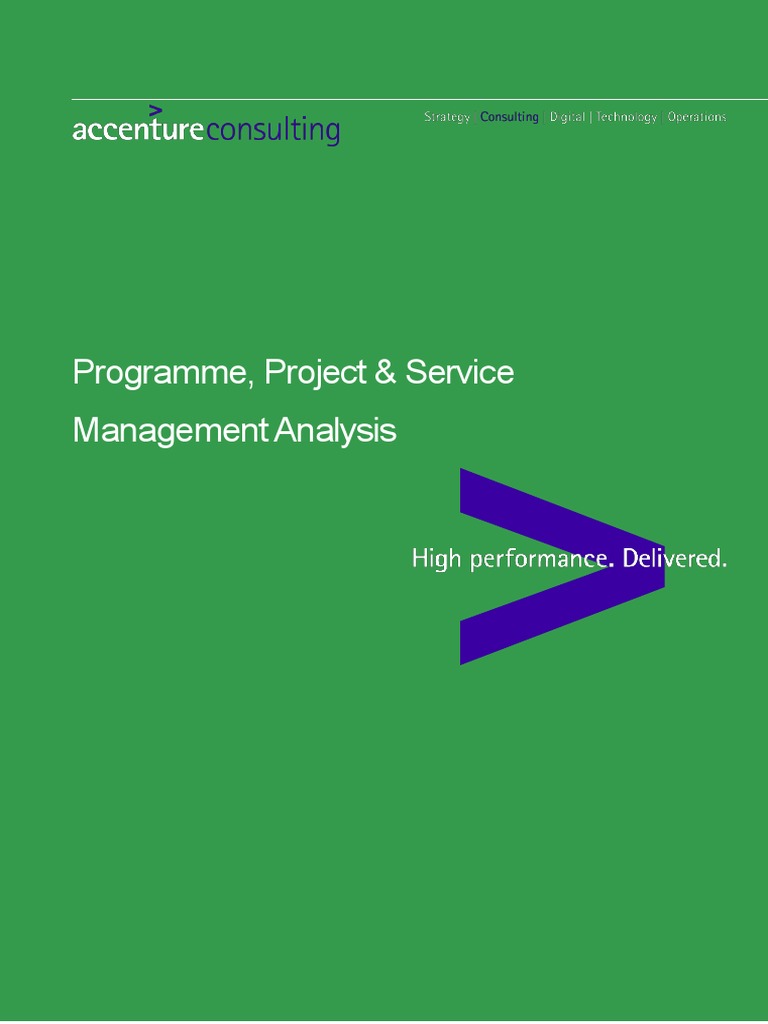 accentureconsulting

Strategy | Consulting | Digital | Technology | Operations

Programme, Project & Service Management Analysis

High performance. Delivered.